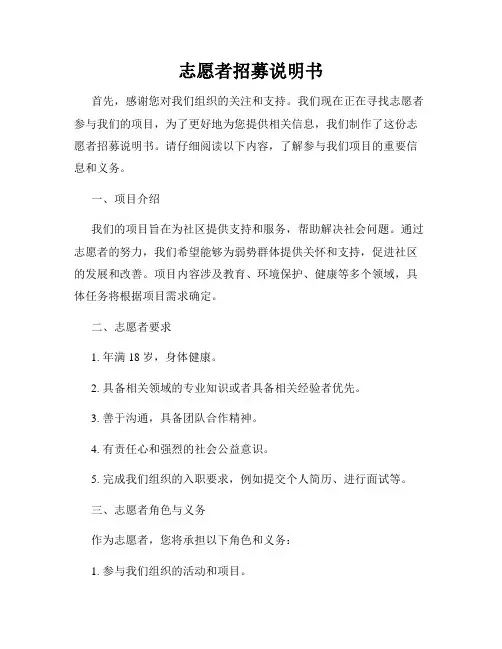 志愿者招募说明书

首先，感谢您对我们组织的关注和支持。我们现在正在寻找志愿者参与我们的项目，为了更好地为您提供相关信息，我们制作了这份志愿者招募说明书。请仔细阅读以下内容，了解参与我们项目的重要信息和义务。

一、项目介绍

我们的项目旨在为社区提供支持和服务，帮助解决社会问题。通过志愿者的努力，我们希望能够为弱势群体提供关怀和支持，促进社区的发展和改善。项目内容涉及教育、环境保护、健康等多个领域，具体任务将根据项目需求确定。

二、志愿者要求

1. 年满 18 岁，身体健康。

2. 具备相关领域的专业知识或者具备相关经验者优先。

3. 善于沟通，具备团队合作精神。

4. 有责任心和强烈的社会公益意识。

5. 完成我们组织的入职要求，例如提交个人简历、进行面试等。

三、志愿者角色与义务

作为志愿者，您将承担以下角色和义务：

1. 参与我们组织的活动和项目。